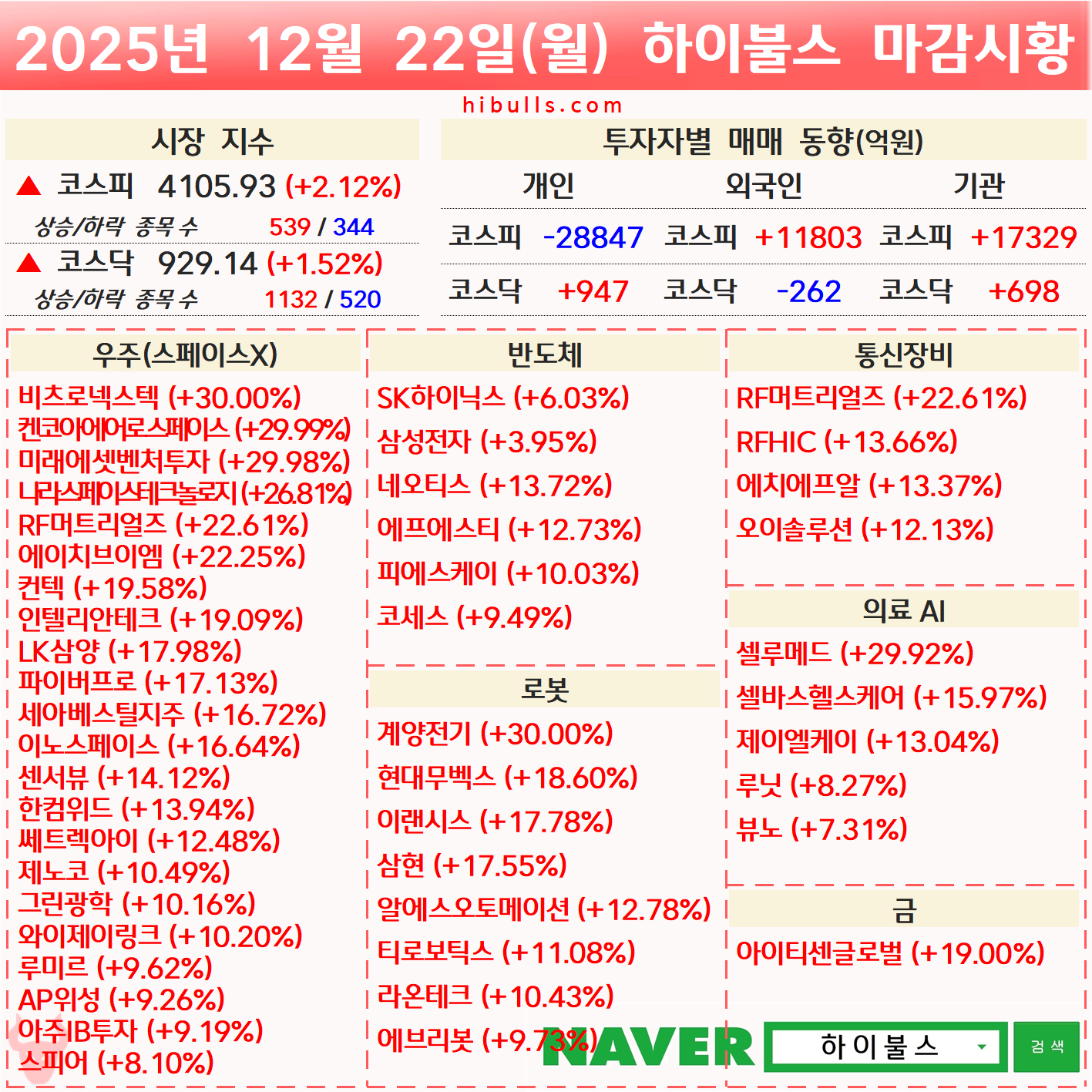 2025년 12월 22일(월) 하이불스 마감시황

hibulls.com

시장 지수

▲ 코스피 4105.93 (+2.12%)

상승/하락 종목 수 539 / 344

▲ 코스닥 929.14 (+1.52%)

상승/하락 종목 수 1132 / 520

투자자별 매매 동향(억원)

| 개인 | | 외국인 | | 기관 | |
|---|---|---|---|---|---|
| 코스피 | -28847 | 코스피 | +11803 | 코스피 | +17329 |
| 코스닥 | +947 | 코스닥 | -262 | 코스닥 | +698 |

우주(스페이스X)

비츠로넥스텍 (+30.00%)
켄코아에어로스페이스 (+29.99%)
미래에셋벤처투자 (+29.98%)
나라스페이스테크놀로지 (+26.81%)
RF머트리얼즈 (+22.61%)
에이치브이엠 (+22.25%)
컨텍 (+19.58%)
인텔리안테크 (+19.09%)
LK삼양 (+17.98%)
파이버프로 (+17.13%)
세아베스틸지주 (+16.72%)
이노스페이스 (+16.64%)
센서뷰 (+14.12%)
한컴위드 (+13.94%)
쎄트렉아이 (+12.48%)
제노코 (+10.49%)
그린광학 (+10.16%)
와이제이링크 (+10.20%)
루미르 (+9.62%)
AP위성 (+9.26%)
아주IB투자 (+9.19%)
스피어 (+8.10%)

반도체

SK하이닉스 (+6.03%)
삼성전자 (+3.95%)
네오티스 (+13.72%)
에프에스티 (+12.73%)
피에스케이 (+10.03%)
코세스 (+9.49%)

로봇

계양전기 (+30.00%)
현대무벡스 (+18.60%)
이랜시스 (+17.78%)
삼현 (+17.55%)
알에스오토메이션 (+12.78%)
티로보틱스 (+11.08%)
라온테크 (+10.43%)
에브리봇 (+9.73%)

통신장비

RF머트리얼즈 (+22.61%)
RFHIC (+13.66%)
에치에프알 (+13.37%)
오이솔루션 (+12.13%)

의료 AI

셀루메드 (+29.92%)
셀바스헬스케어 (+15.97%)
제이엘케이 (+13.04%)
루닛 (+8.27%)
뷰노 (+7.31%)

금

아이티센글로벌 (+19.00%)

NAVER 하이불스 검색